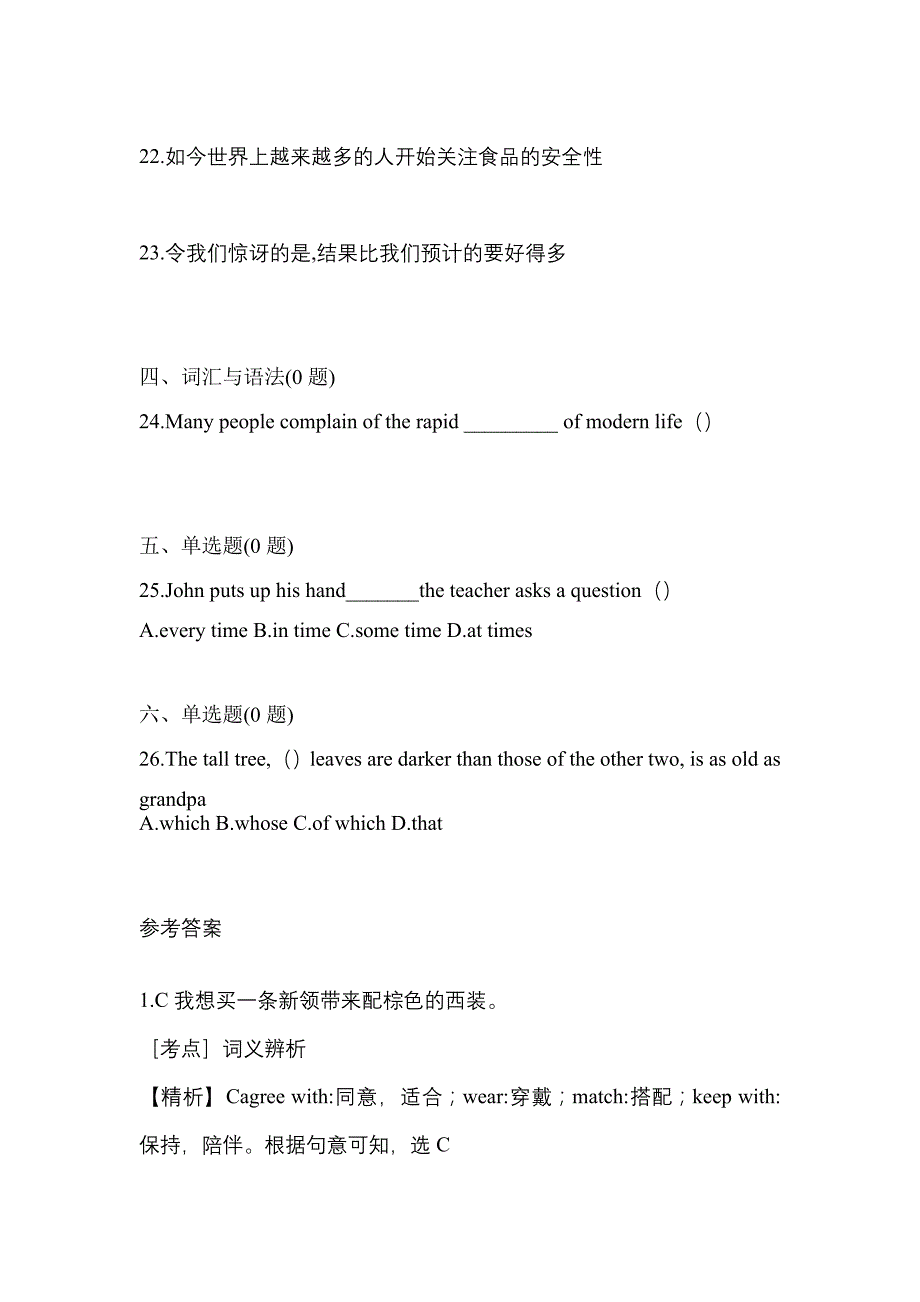 22.如今世界上越来越多的人开始关注食品的安全性

23.令我们惊讶的是,结果比我们预计的要好得多

四、词汇与语法(0 题)

24.Many people complain of the rapid _________ of modern life（）

五、单选题(0 题)

25.John puts up his hand_______the teacher asks a question（）

A.every time B.in time C.some time D.at times

六、单选题(0 题)

26.The tall tree,（）leaves are darker than those of the other two, is as old as grandpa

A.which B.whose C.of which D.that

参考答案

1.C 我想买一条新领带来配棕色的西装。

［考点］词义辨析

【精析】Cagree with:同意，适合；wear:穿戴；match:搭配；keep with:保持，陪伴。根据句意可知，选 C